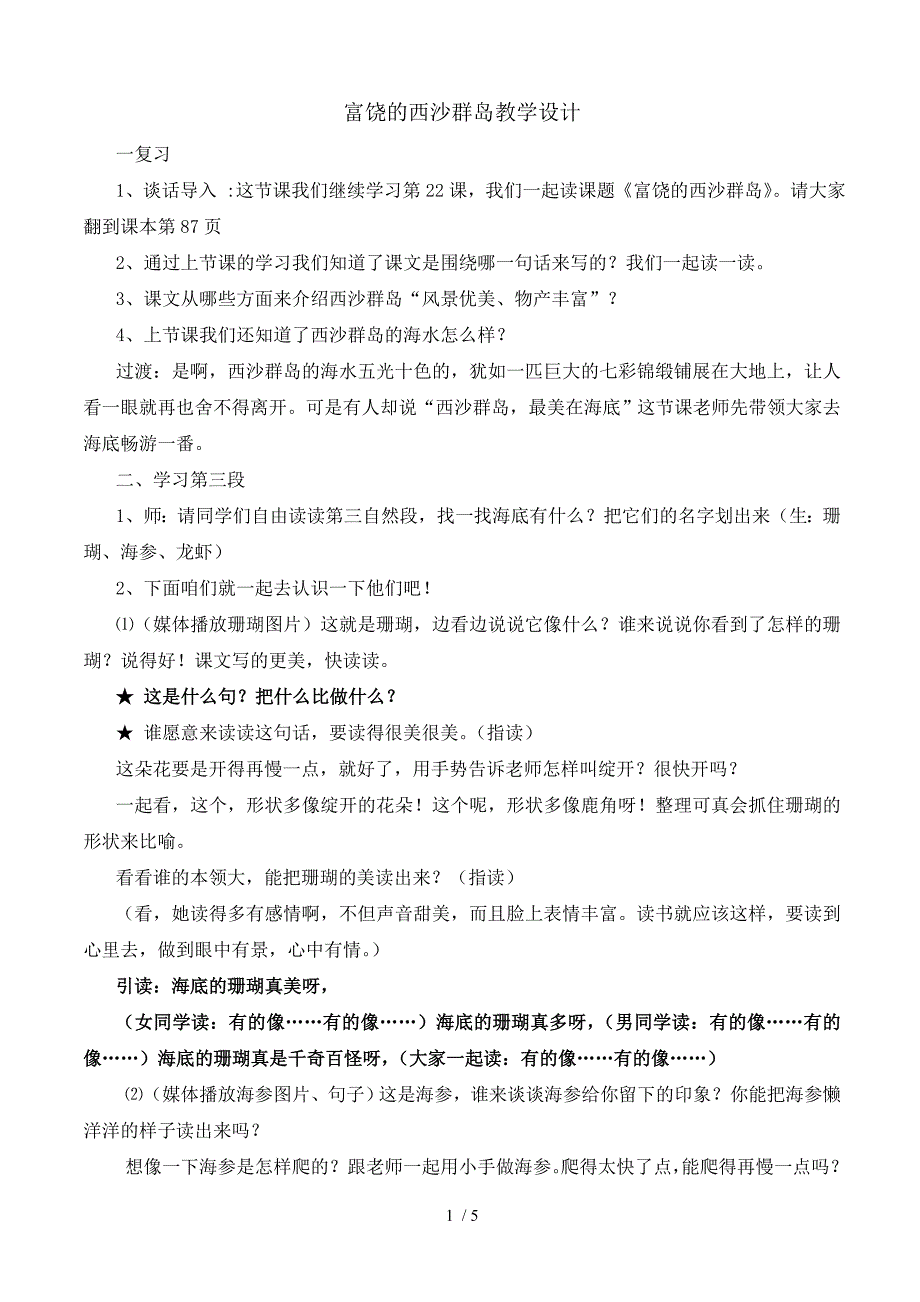 富饶的西沙群岛教学设计

一复习

1、谈话导入 :这节课我们继续学习第22课，我们一起读课题《富饶的西沙群岛》。请大家翻到课本第87页

2、通过上节课的学习我们知道了课文是围绕哪一句话来写的？我们一起读一读。

3、课文从哪些方面来介绍西沙群岛“风景优美、物产丰富”？

4、上节课我们还知道了西沙群岛的海水怎么样？

过渡：是啊，西沙群岛的海水五光十色的，犹如一匹巨大的七彩锦缎铺展在大地上，让人看一眼就再也舍不得离开。可是有人却说“西沙群岛，最美在海底”这节课老师先带领大家去海底畅游一番。

二、学习第三段

1、师：请同学们自由读读第三自然段，找一找海底有什么？把它们的名字划出来（生：珊瑚、海参、龙虾）

2、下面咱们就一起去认识一下他们吧！

⑴（媒体播放珊瑚图片）这就是珊瑚，边看边说说它像什么？谁来说说你看到了怎样的珊瑚？说得好！课文写的更美，快读读。

★ 这是什么句？把什么比做什么？

★ 谁愿意来读读这句话，要读得很美很美。（指读）

这朵花要是开得再慢一点，就好了，用手势告诉老师怎样叫绽开？很快开吗？

一起看，这个，形状多像绽开的花朵！这个呢，形状多像鹿角呀！整理可真会抓住珊瑚的形状来比喻。

看看谁的本领大，能把珊瑚的美读出来？（指读）

（看，她读得多有感情啊，不但声音甜美，而且脸上表情丰富。读书就应该这样，要读到心里去，做到眼中有景，心中有情。）

引读：海底的珊瑚真美呀，

（女同学读：有的像……有的像……）海底的珊瑚真多呀，（男同学读：有的像……有的像……）海底的珊瑚真是千奇百怪呀，（大家一起读：有的像……有的像……）

⑵（媒体播放海参图片、句子）这是海参，谁来谈谈海参给你留下的印象？你能把海参懒洋洋的样子读出来吗？

想像一下海参是怎样爬的？跟老师一起用小手做海参。爬得太快了点，能爬得再慢一点吗？

1 / 5